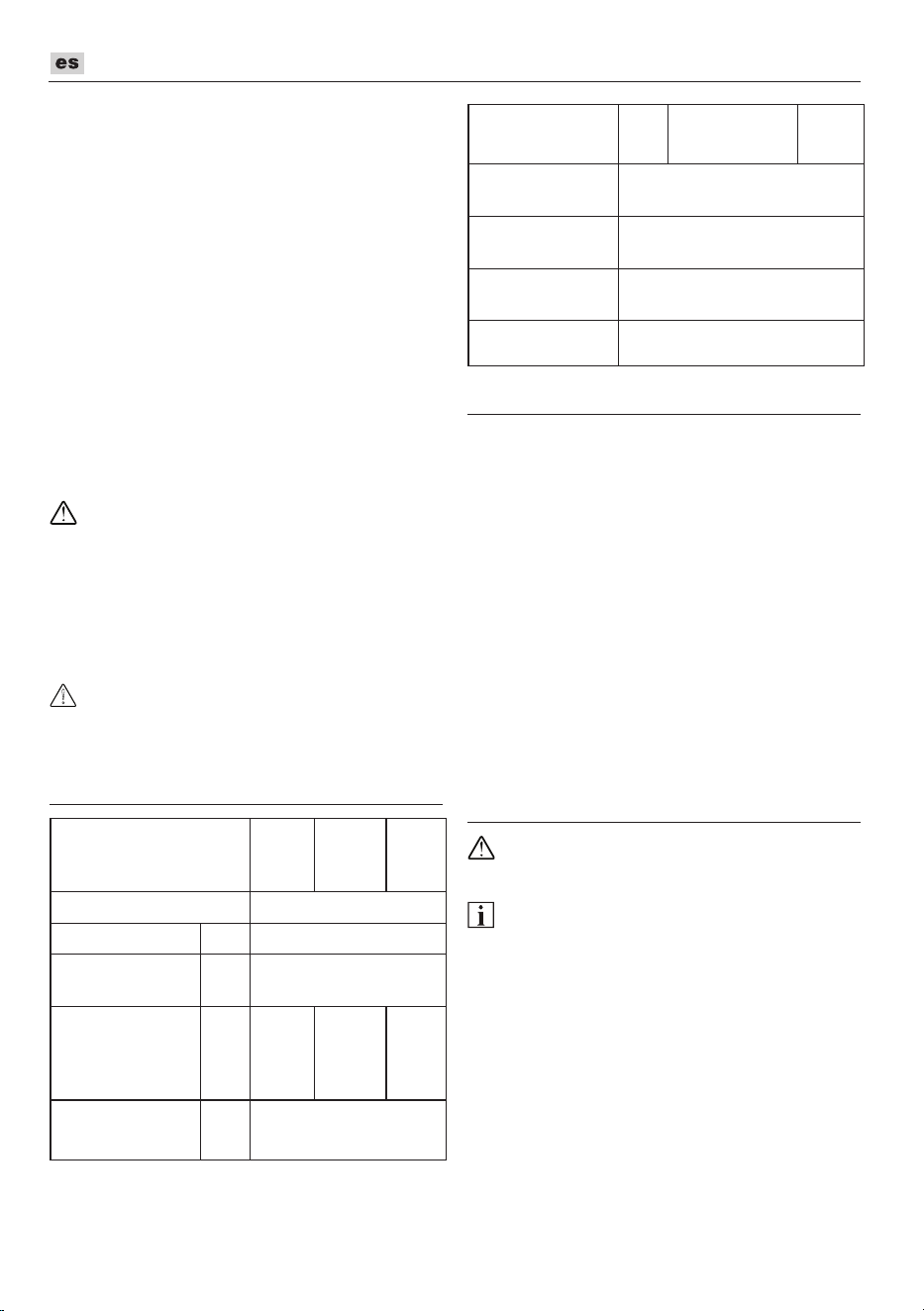 es